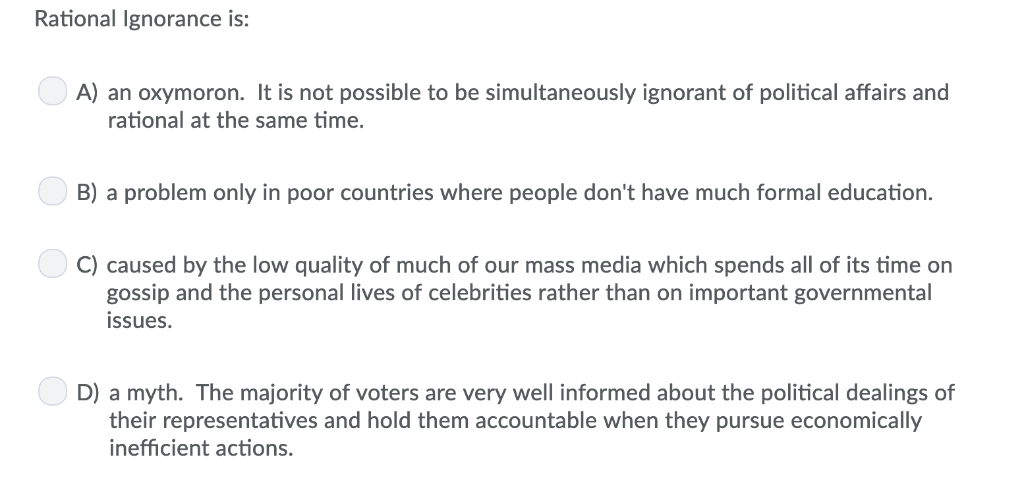 Rational Ignorance is:

A) an oxymoron. It is not possible to be simultaneously ignorant of political affairs and rational at the same time.

B) a problem only in poor countries where people don't have much formal education.

C) caused by the low quality of much of our mass media which spends all of its time on gossip and the personal lives of celebrities rather than on important governmental issues.

D) a myth. The majority of voters are very well informed about the political dealings of their representatives and hold them accountable when they pursue economically inefficient actions.